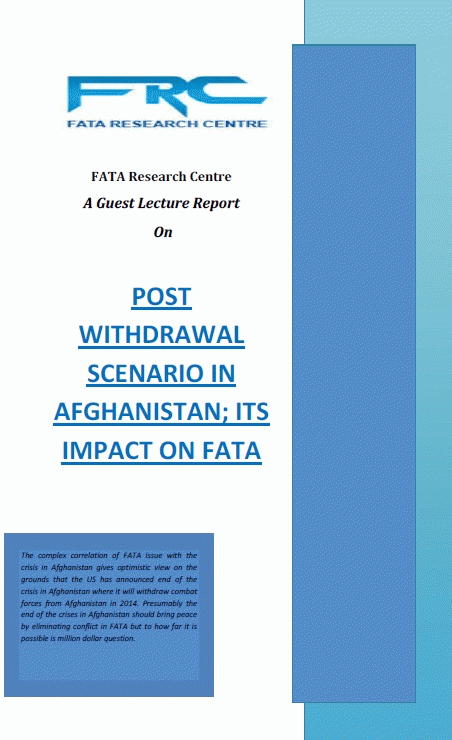 FRC
FATA RESEARCH CENTRE

FATA Research Centre
A Guest Lecture Report
On

POST WITHDRAWAL SCENARIO IN AFGHANISTAN; ITS IMPACT ON FATA

The complex correlation of FATA issue with the crisis in Afghanistan gives optimistic view on the grounds that the US has announced end of the crisis in Afghanistan where it will withdraw combat forces from Afghanistan in 2014. Presumably the end of the crises in Afghanistan should bring peace by eliminating conflict in FATA but to how far it is possible is million dollar question.